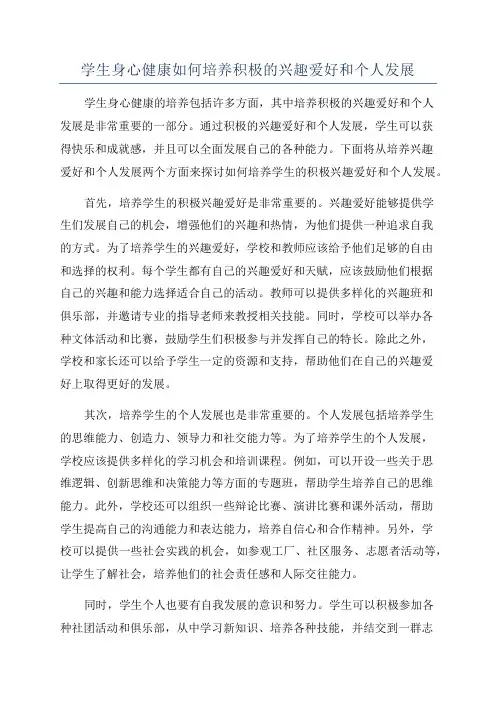 学生身心健康如何培养积极的兴趣爱好和个人发展

学生身心健康的培养包括许多方面，其中培养积极的兴趣爱好和个人发展是非常重要的一部分。通过积极的兴趣爱好和个人发展，学生可以获得快乐和成就感，并且可以全面发展自己的各种能力。下面将从培养兴趣爱好和个人发展两个方面来探讨如何培养学生的积极兴趣爱好和个人发展。

首先，培养学生的积极兴趣爱好是非常重要的。兴趣爱好能够提供学生们发展自己的机会，增强他们的兴趣和热情，为他们提供一种追求自我的方式。为了培养学生的兴趣爱好，学校和教师应该给予他们足够的自由和选择的权利。每个学生都有自己的兴趣爱好和天赋，应该鼓励他们根据自己的兴趣和能力选择适合自己的活动。教师可以提供多样化的兴趣班和俱乐部，并邀请专业的指导老师来教授相关技能。同时，学校可以举办各种文体活动和比赛，鼓励学生们积极参与并发挥自己的特长。除此之外，学校和家长还可以给予学生一定的资源和支持，帮助他们在自己的兴趣爱好上取得更好的发展。

其次，培养学生的个人发展也是非常重要的。个人发展包括培养学生的思维能力、创造力、领导力和社交能力等。为了培养学生的个人发展，学校应该提供多样化的学习机会和培训课程。例如，可以开设一些关于思维逻辑、创新思维和决策能力等方面的专题班，帮助学生培养自己的思维能力。此外，学校还可以组织一些辩论比赛、演讲比赛和课外活动，帮助学生提高自己的沟通能力和表达能力，培养自信心和合作精神。另外，学校可以提供一些社会实践的机会，如参观工厂、社区服务、志愿者活动等，让学生了解社会，培养他们的社会责任感和人际交往能力。

同时，学生个人也要有自我发展的意识和努力。学生可以积极参加各种社团活动和俱乐部，从中学习新知识、培养各种技能，并结交到一群志